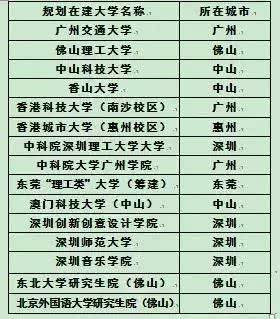 | 规划在建大学名称 | 所在城市 |
|---|---|
| 广州交通大学 | 广州 |
| 佛山理工大学 | 佛山 |
| 中山科技大学 | 中山 |
| 香山大学 | 中山 |
| 香港科技大学（南沙校区） | 广州 |
| 香港城市大学（惠州校区） | 惠州 |
| 中科院深圳理工大学大学 | 深圳 |
| 中科院大学广州学院 | 广州 |
| 东莞“理工类”大学（筹建） | 东莞 |
| 澳门科技大学（中山） | 中山 |
| 深圳创新创意设计学院 | 深圳 |
| 深圳师范大学 | 深圳 |
| 深圳音乐学院 | 深圳 |
| 东北大学研究生院（佛山） | 佛山 |
| 北京外国语大学研究生院（佛山） | 佛山 |